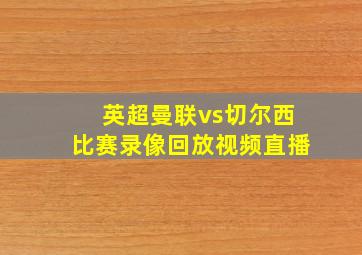 英超曼联vs切尔西
比赛录像回放视频直播